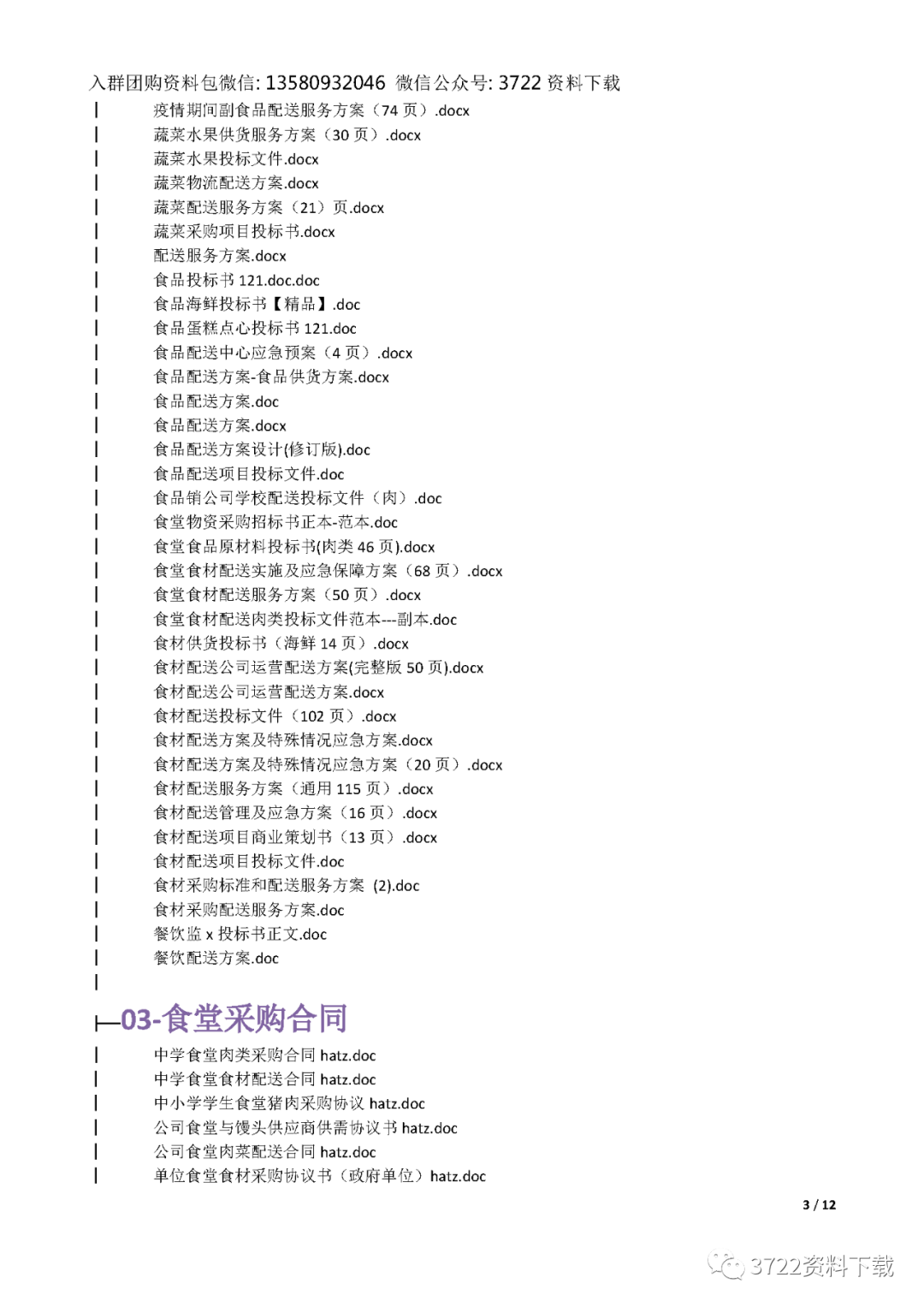 入群团购资料包微信: 13580932046 微信公众号: 3722 资料下载

| 疫情期间副食品配送服务方案（74 页）.docx
| 蔬菜水果供货服务方案（30 页）.docx
| 蔬菜水果投标文件.docx
| 蔬菜物流配送方案.docx
| 蔬菜配送服务方案（21）页.docx
| 蔬菜采购项目投标书.docx
| 配送服务方案.docx
| 食品投标书 121.doc.doc
| 食品海鲜投标书【精品】.doc
| 食品蛋糕点心投标书 121.doc
| 食品配送中心应急预案（4 页）.docx
| 食品配送方案-食品供货方案.docx
| 食品配送方案.doc
| 食品配送方案.docx
| 食品配送方案设计(修订版).doc
| 食品配送项目投标文件.doc
| 食品销公司学校配送投标文件（肉）.doc
| 食堂物资采购招标书正本-范本.doc
| 食堂食品原材料投标书(肉类 46 页).docx
| 食堂食材配送实施及应急保障方案（68 页）.docx
| 食堂食材配送服务方案（50 页）.docx
| 食堂食材配送肉类投标文件范本---副本.doc
| 食材供货投标书（海鲜 14 页）.docx
| 食材配送公司运营配送方案(完整版 50 页).docx
| 食材配送公司运营配送方案.docx
| 食材配送投标文件（102 页）.docx
| 食材配送方案及特殊情况应急方案.docx
| 食材配送方案及特殊情况应急方案（20 页）.docx
| 食材配送服务方案（通用 115 页）.docx
| 食材配送管理及应急方案（16 页）.docx
| 食材配送项目商业策划书（13 页）.docx
| 食材配送项目投标文件.doc
| 食材采购标准和配送服务方案 (2).doc
| 食材采购配送服务方案.doc
| 餐饮监 x 投标书正文.doc
| 餐饮配送方案.doc
|

├─03-食堂采购合同
| 中学食堂肉类采购合同 hatz.doc
| 中学食堂食材配送合同 hatz.doc
| 中小学学生食堂猪肉采购协议 hatz.doc
| 公司食堂与馒头供应商供需协议书 hatz.doc
| 公司食堂肉菜配送合同 hatz.doc
| 单位食堂食材采购协议书（政府单位）hatz.doc

3 / 12

3722资料下载